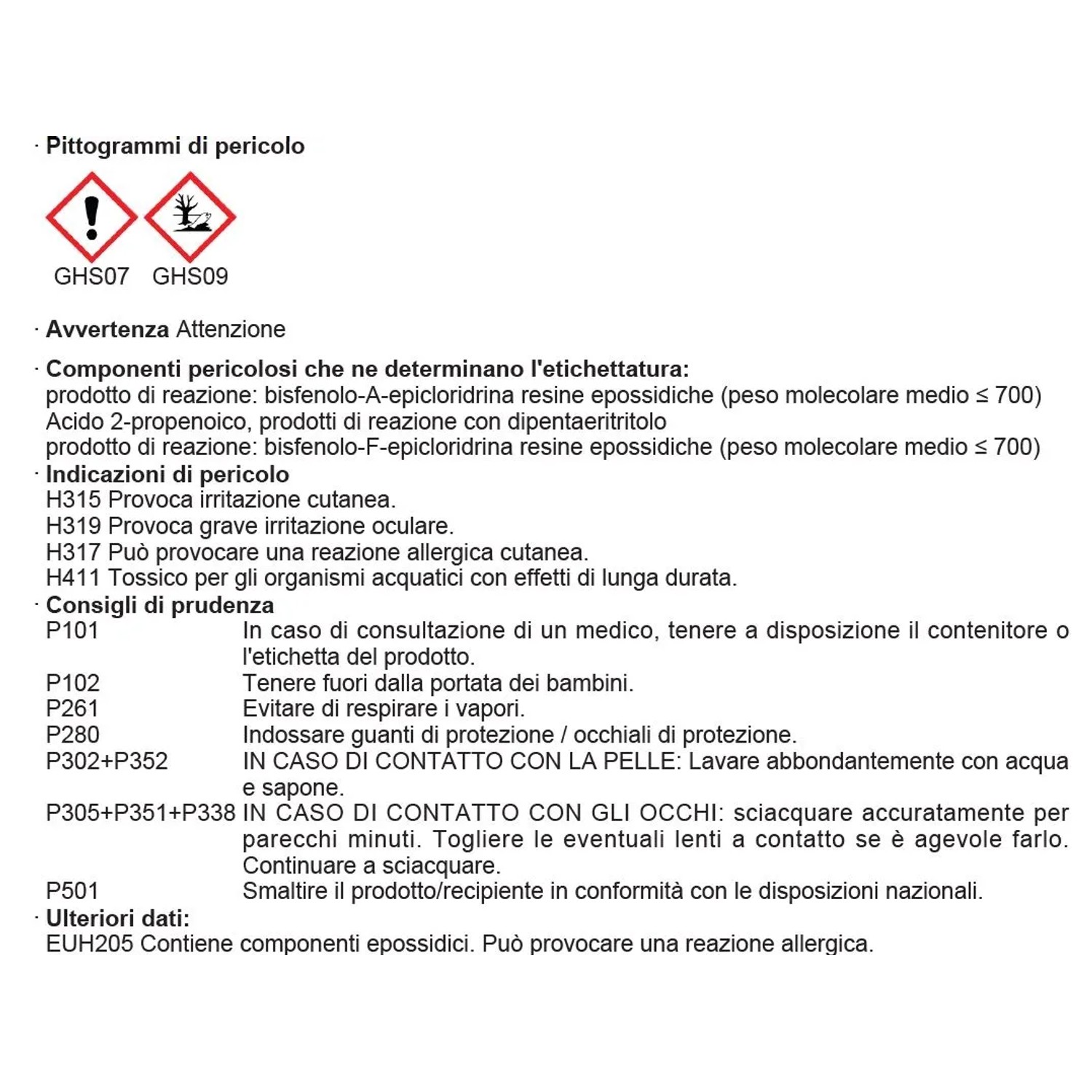 · Pittogrammi di pericolo

GHS07 GHS09

· Avvertenza Attenzione

· Componenti pericolosi che ne determinano l'etichettatura:
prodotto di reazione: bisfenolo-A-epicloridrina resine epossidiche (peso molecolare medio ≤ 700)
Acido 2-propenoico, prodotti di reazione con dipentaeritritolo
prodotto di reazione: bisfenolo-F-epicloridrina resine epossidiche (peso molecolare medio ≤ 700)

· Indicazioni di pericolo
H315 Provoca irritazione cutanea.
H319 Provoca grave irritazione oculare.
H317 Può provocare una reazione allergica cutanea.
H411 Tossico per gli organismi acquatici con effetti di lunga durata.

· Consigli di prudenza
P101 In caso di consultazione di un medico, tenere a disposizione il contenitore o l'etichetta del prodotto.
P102 Tenere fuori dalla portata dei bambini.
P261 Evitare di respirare i vapori.
P280 Indossare guanti di protezione / occhiali di protezione.
P302+P352 IN CASO DI CONTATTO CON LA PELLE: Lavare abbondantemente con acqua e sapone.
P305+P351+P338 IN CASO DI CONTATTO CON GLI OCCHI: sciacquare accuratamente per parecchi minuti. Togliere le eventuali lenti a contatto se è agevole farlo. Continuare a sciacquare.
P501 Smaltire il prodotto/recipiente in conformità con le disposizioni nazionali.

· Ulteriori dati:
EUH205 Contiene componenti epossidici. Può provocare una reazione allergica.